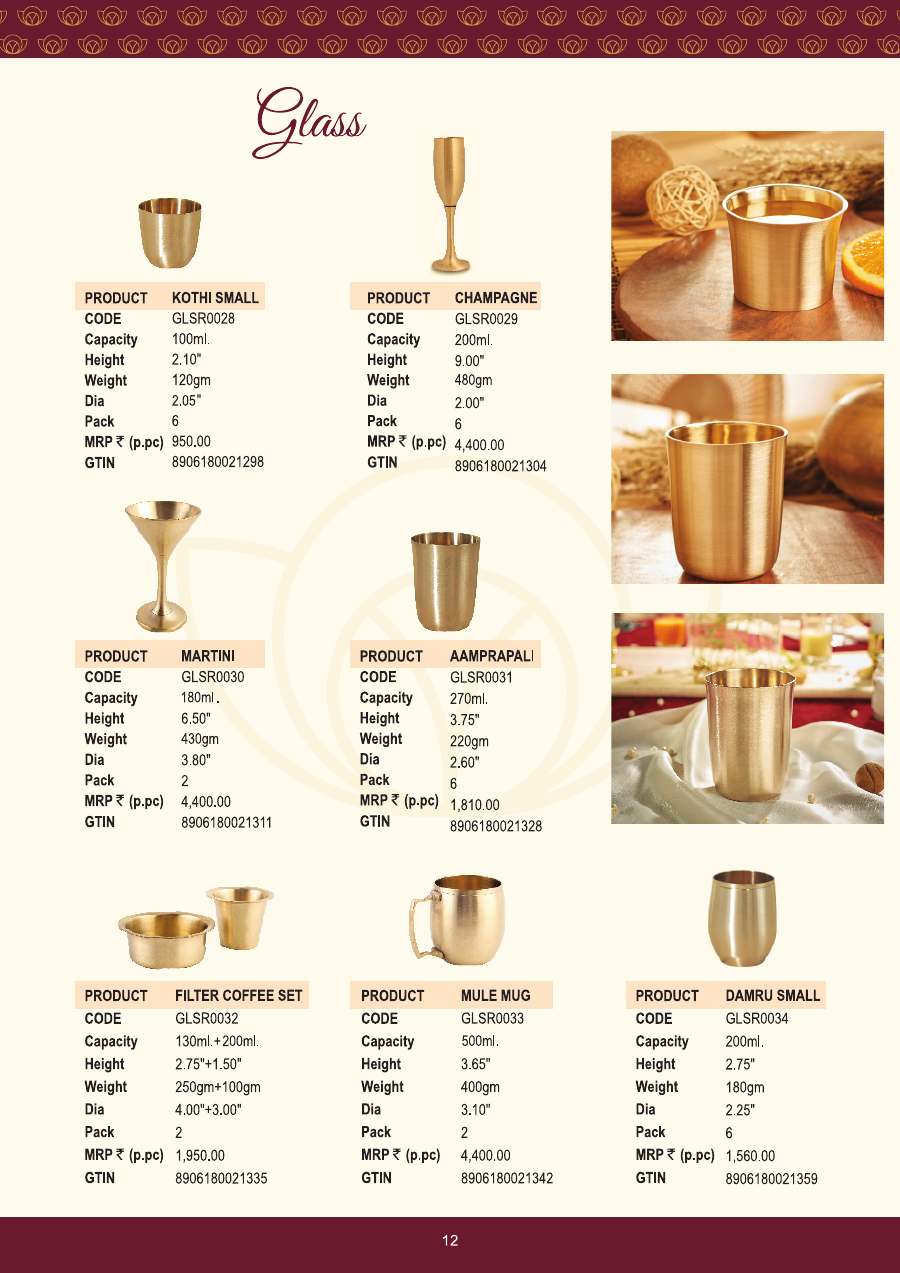 Glass

PRODUCT KOTHI SMALL
CODE GLSR0028
Capacity 100ml.
Height 2.10"
Weight 120gm
Dia 2.05"
Pack 6
MRP ₹ (p.pc) 950.00
GTIN 8906180021298

PRODUCT CHAMPAGNE
CODE GLSR0029
Capacity 200ml.
Height 9.00"
Weight 480gm
Dia 2.00"
Pack 6
MRP ₹ (p.pc) 4,400.00
GTIN 8906180021304

PRODUCT MARTINI
CODE GLSR0030
Capacity 180ml.
Height 6.50"
Weight 430gm
Dia 3.80"
Pack 2
MRP ₹ (p.pc) 4,400.00
GTIN 8906180021311

PRODUCT AAMPRAPALI
CODE GLSR0031
Capacity 270ml.
Height 3.75"
Weight 220gm
Dia 2.60"
Pack 6
MRP ₹ (p.pc) 1,810.00
GTIN 8906180021328

PRODUCT FILTER COFFEE SET
CODE GLSR0032
Capacity 130ml.+200ml.
Height 2.75"+1.50"
Weight 250gm+100gm
Dia 4.00"+3.00"
Pack 2
MRP ₹ (p.pc) 1,950.00
GTIN 8906180021335

PRODUCT MULE MUG
CODE GLSR0033
Capacity 500ml.
Height 3.65"
Weight 400gm
Dia 3.10"
Pack 2
MRP ₹ (p.pc) 4,400.00
GTIN 8906180021342

PRODUCT DAMRU SMALL
CODE GLSR0034
Capacity 200ml.
Height 2.75"
Weight 180gm
Dia 2.25"
Pack 6
MRP ₹ (p.pc) 1,560.00
GTIN 8906180021359

12